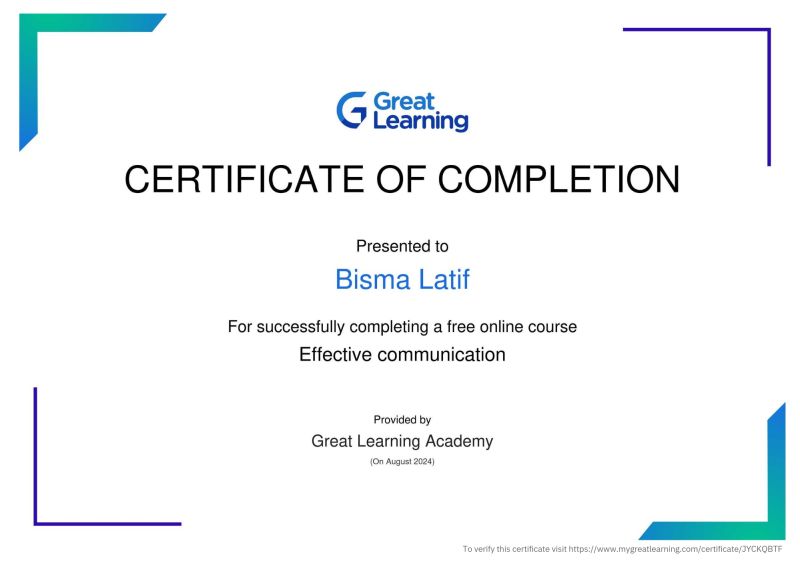 Great Learning

CERTIFICATE OF COMPLETION

Presented to

Bisma Latif

For successfully completing a free online course

Effective communication

Provided by

Great Learning Academy

(On August 2024)

To verify this certificate visit https://www.mygreatlearning.com/certificate/JYCKQBTF